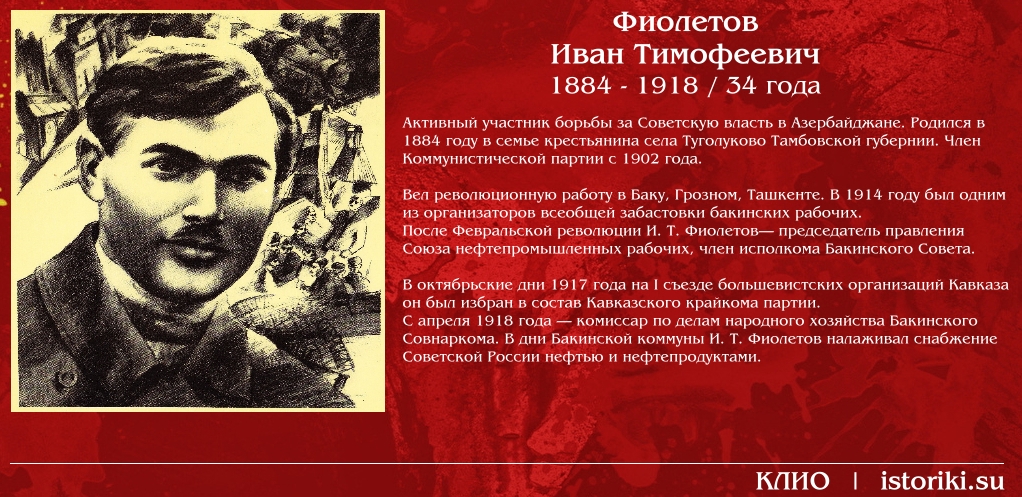 Фиолетов
Иван Тимофеевич
1884 - 1918 / 34 года

Активный участник борьбы за Советскую власть в Азербайджане. Родился в 1884 году в семье крестьянина села Туголуково Тамбовской губернии. Член Коммунистической партии с 1902 года.

Вел революционную работу в Баку, Грозном, Ташкенте. В 1914 году был одним из организаторов всеобщей забастовки бакинских рабочих.
После Февральской революции И. Т. Фиолетов— председатель правления Союза нефтепромышленных рабочих, член исполкома Бакинского Совета.

В октябрьские дни 1917 года на I съезде большевистских организаций Кавказа он был избран в состав Кавказского крайкома партии.
С апреля 1918 года — комиссар по делам народного хозяйства Бакинского Совнаркома. В дни Бакинской коммуны И. Т. Фиолетов налаживал снабжение Советской России нефтью и нефтепродуктами.

КЛИО | istoriki.su